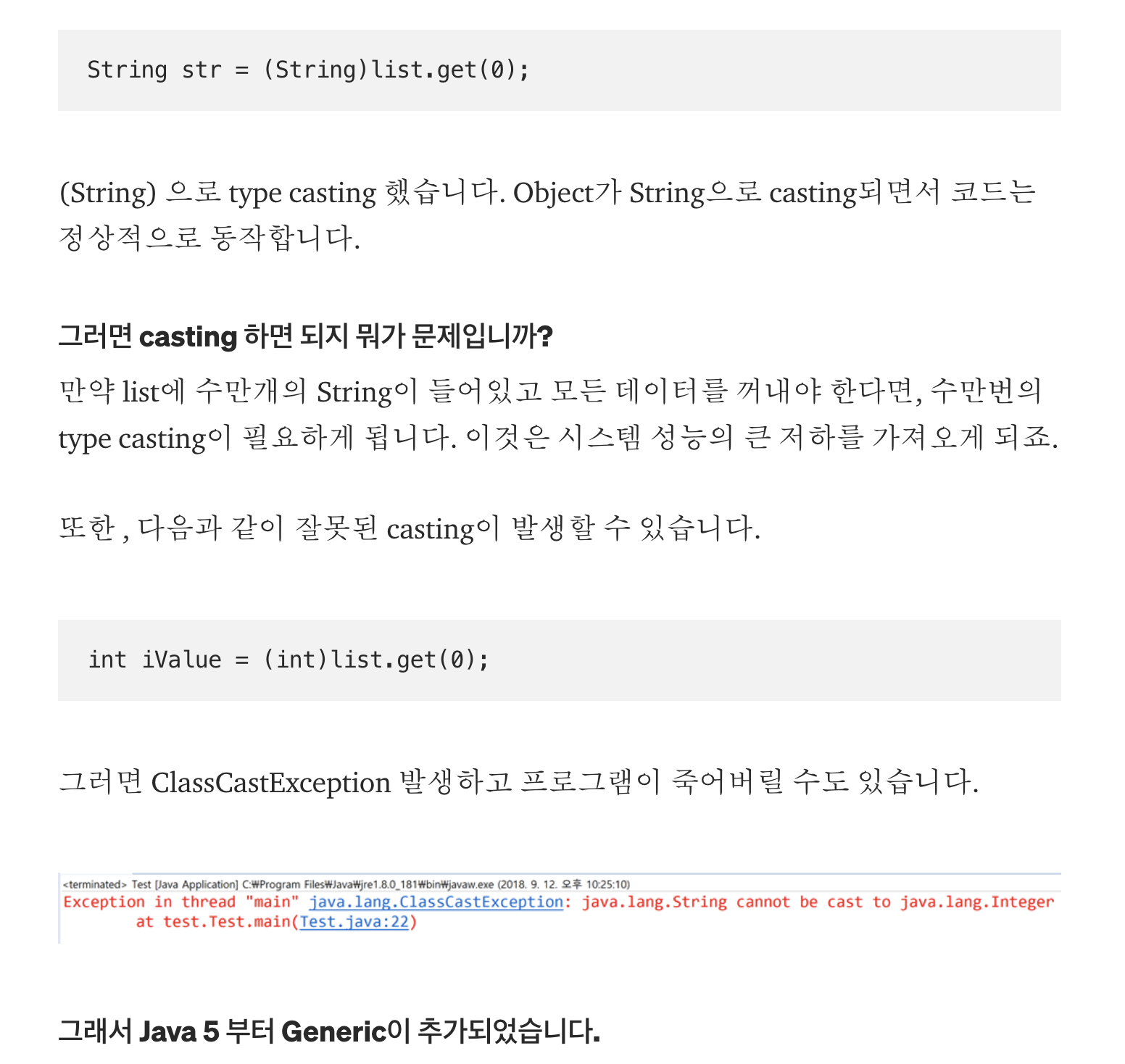 String str = (String)list.get(0);

(String) 으로 type casting 했습니다. Object가 String으로 casting되면서 코드는 정상적으로 동작합니다.

그러면 casting 하면 되지 뭐가 문제입니까?

만약 list에 수만개의 String이 들어있고 모든 데이터를 꺼내야 한다면, 수만번의 type casting이 필요하게 됩니다. 이것은 시스템 성능의 큰 저하를 가져오게 되죠.

또한 , 다음과 같이 잘못된 casting이 발생할 수 있습니다.

int iValue = (int)list.get(0);

그러면 ClassCastException 발생하고 프로그램이 죽어버릴 수도 있습니다.

<terminated> Test [Java Application] C:₩Program Files₩Java₩jre1.8.0_181₩bin₩javaw.exe (2018. 9. 12. 오후 10:25:10)
Exception in thread "main" java.lang.ClassCastException: java.lang.String cannot be cast to java.lang.Integer
at test.Test.main(Test.java:22)

그래서 Java 5 부터 Generic이 추가되었습니다.